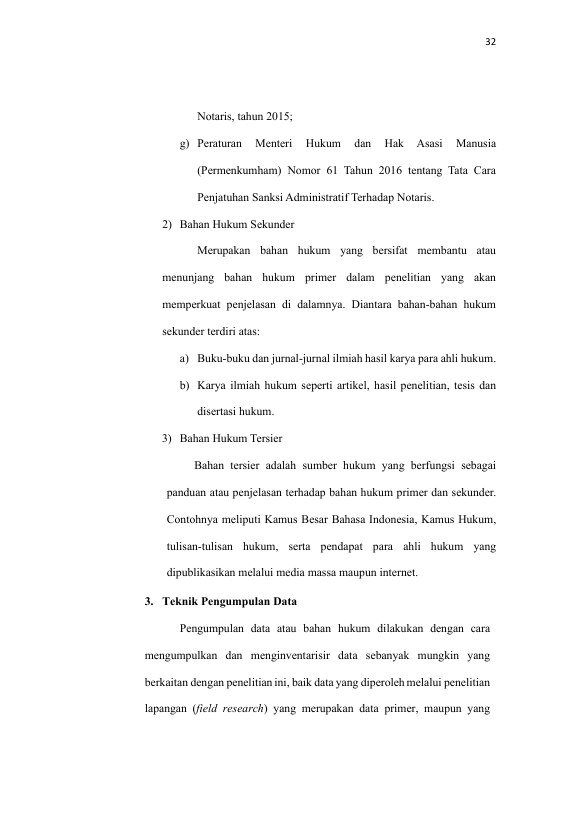 32

Notaris, tahun 2015;

g) Peraturan Menteri Hukum dan Hak Asasi Manusia (Permenkumham) Nomor 61 Tahun 2016 tentang Tata Cara Penjatuhan Sanksi Administratif Terhadap Notaris.

2) Bahan Hukum Sekunder

Merupakan bahan hukum yang bersifat membantu atau menunjang bahan hukum primer dalam penelitian yang akan memperkuat penjelasan di dalamnya. Diantara bahan-bahan hukum sekunder terdiri atas:

a) Buku-buku dan jurnal-jurnal ilmiah hasil karya para ahli hukum.

b) Karya ilmiah hukum seperti artikel, hasil penelitian, tesis dan disertasi hukum.

3) Bahan Hukum Tersier

Bahan tersier adalah sumber hukum yang berfungsi sebagai panduan atau penjelasan terhadap bahan hukum primer dan sekunder. Contohnya meliputi Kamus Besar Bahasa Indonesia, Kamus Hukum, tulisan-tulisan hukum, serta pendapat para ahli hukum yang dipublikasikan melalui media massa maupun internet.

3. Teknik Pengumpulan Data

Pengumpulan data atau bahan hukum dilakukan dengan cara mengumpulkan dan menginventarisir data sebanyak mungkin yang berkaitan dengan penelitian ini, baik data yang diperoleh melalui penelitian lapangan (field research) yang merupakan data primer, maupun yang